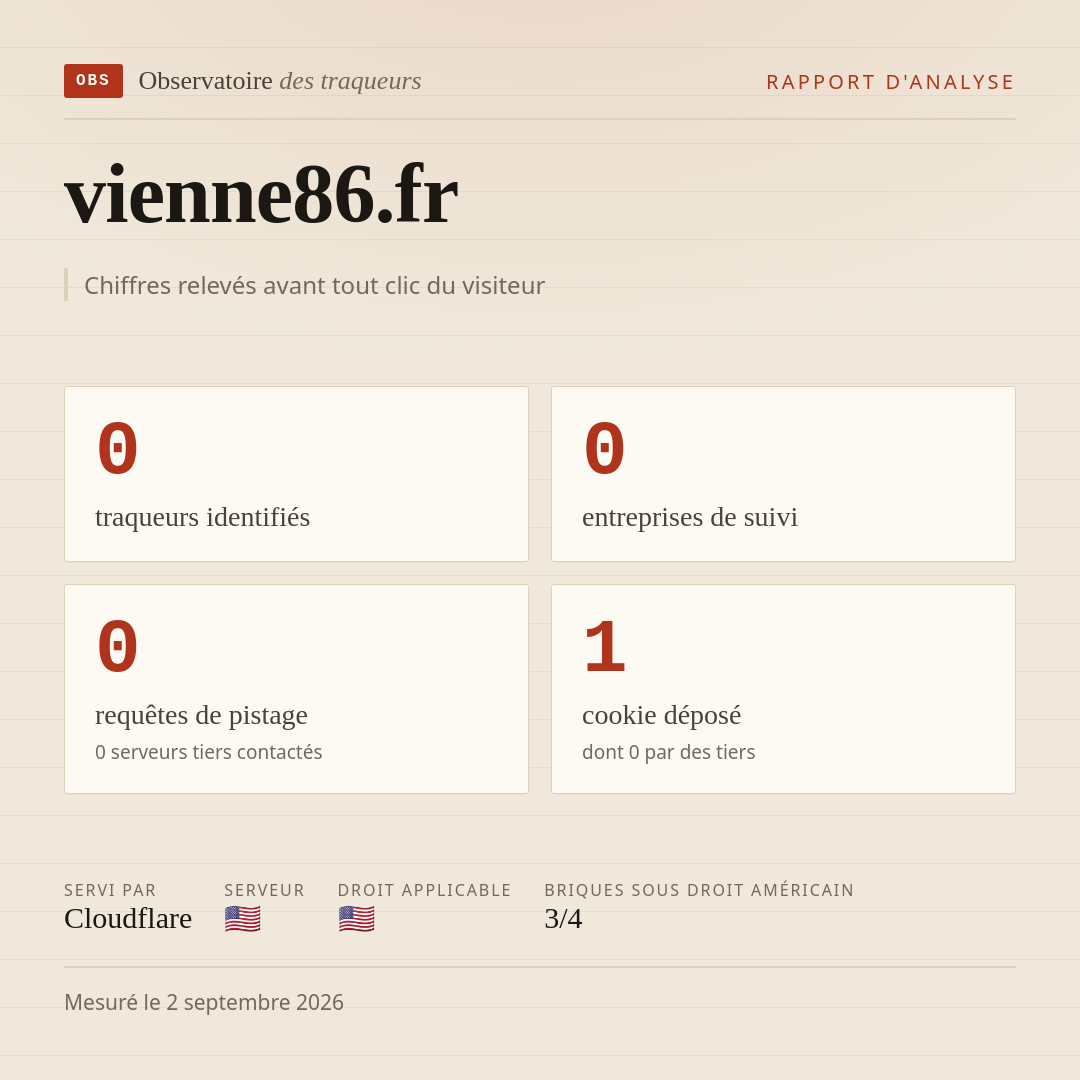 OBS Observatoire des traqueurs

RAPPORT D'ANALYSE

vienne86.fr

Chiffres relevés avant tout clic du visiteur

0
traqueurs identifiés

0
entreprises de suivi

0
requêtes de pistage
0 serveurs tiers contactés

1
cookie déposé
dont 0 par des tiers

SERVI PAR
Cloudflare

SERVEUR
🇺🇸

DROIT APPLICABLE
🇺🇸

BRIQUES SOUS DROIT AMÉRICAIN
3/4

Mesuré le 2 septembre 2026